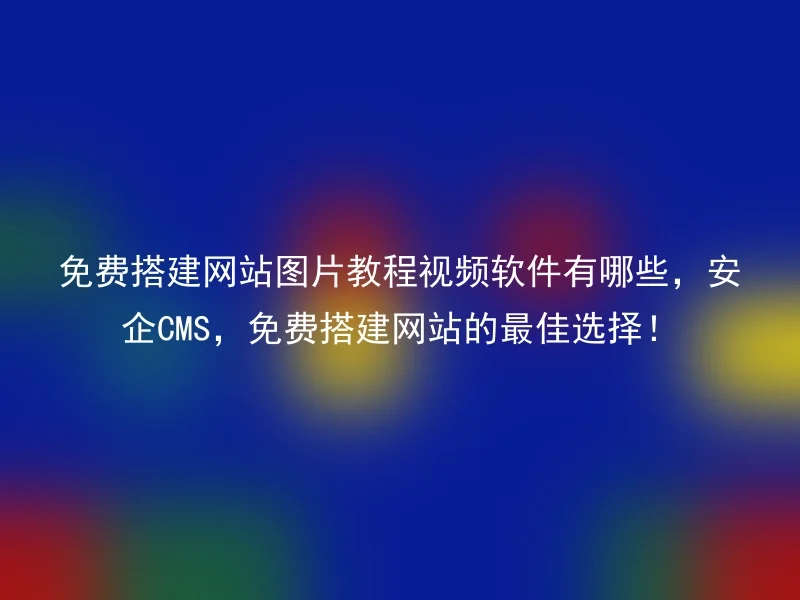 免费搭建网站图片教程视频软件有哪些，安企CMS，免费搭建网站的最佳选择！